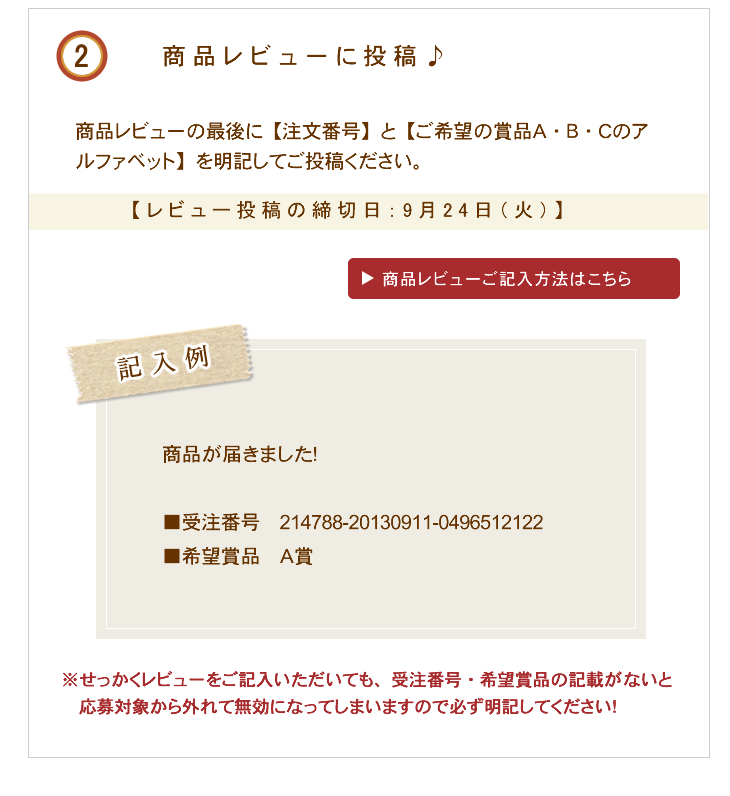 2

商品レビューに投稿♪

商品レビューの最後に【注文番号】と【ご希望の賞品A・B・Cのアルファベット】を明記してご投稿ください。

【レビュー投稿の締切日：9月24日（火）】

▶ 商品レビューご記入方法はこちら

記入例

商品が届きました!

■受注番号　214788-20130911-0496512122
■希望賞品　A賞

※せっかくレビューをご記入いただいても、受注番号・希望賞品の記載がないと応募対象から外れて無効になってしまいますので必ず明記してください!